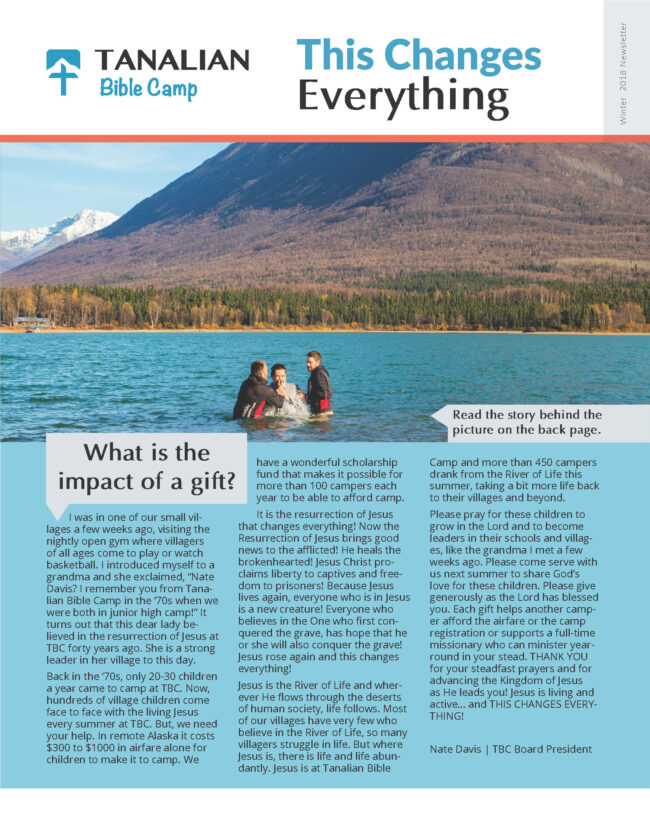 TANALIAN
Bible Camp

This Changes Everything

Winter 2018 Newsletter

Read the story behind the picture on the back page.

What is the impact of a gift?

I was in one of our small villages a few weeks ago, visiting the nightly open gym where villagers of all ages come to play or watch basketball. I introduced myself to a grandma and she exclaimed, "Nate Davis? I remember you from Tanalian Bible Camp in the '70s when we were both in junior high camp!" It turns out that this dear lady believed in the resurrection of Jesus at TBC forty years ago. She is a strong leader in her village to this day.

Back in the '70s, only 20-30 children a year came to camp at TBC. Now, hundreds of village children come face to face with the living Jesus every summer at TBC. But, we need your help. In remote Alaska it costs $300 to $1000 in airfare alone for children to make it to camp. We have a wonderful scholarship fund that makes it possible for more than 100 campers each year to be able to afford camp.

It is the resurrection of Jesus that changes everything! Now the Resurrection of Jesus brings good news to the afflicted! He heals the brokenhearted! Jesus Christ proclaims liberty to captives and freedom to prisoners! Because Jesus lives again, everyone who is in Jesus is a new creature! Everyone who believes in the One who first conquered the grave, has hope that he or she will also conquer the grave! Jesus rose again and this changes everything!

Jesus is the River of Life and wherever He flows through the deserts of human society, life follows. Most of our villages have very few who believe in the River of Life, so many villagers struggle in life. But where Jesus is, there is life and life abundantly. Jesus is at Tanalian Bible Camp and more than 450 campers drank from the River of Life this summer, taking a bit more life back to their villages and beyond.

Please pray for these children to grow in the Lord and to become leaders in their schools and villages, like the grandma I met a few weeks ago. Please come serve with us next summer to share God's love for these children. Please give generously as the Lord has blessed you. Each gift helps another camper afford the airfare or the camp registration or supports a full-time missionary who can minister year-round in your stead. THANK YOU for your steadfast prayers and for advancing the Kingdom of Jesus as He leads you! Jesus is living and active... and THIS CHANGES EVERYTHING!

Nate Davis | TBC Board President